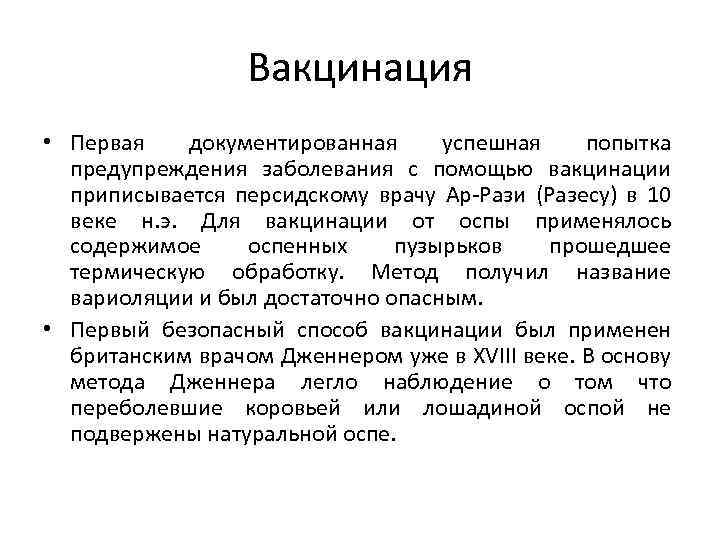 Вакцинация

• Первая документированная успешная попытка предупреждения заболевания с помощью вакцинации приписывается персидскому врачу Ар-Рази (Разесу) в 10 веке н.э. Для вакцинации от оспы применялось содержимое оспенных пузырьков прошедшее термическую обработку. Метод получил название вариоляции и был достаточно опасным.

• Первый безопасный способ вакцинации был применен британским врачом Дженнером уже в XVIII веке. В основу метода Дженнера легло наблюдение о том что переболевшие коровьей или лошадиной оспой не подвержены натуральной оспе.